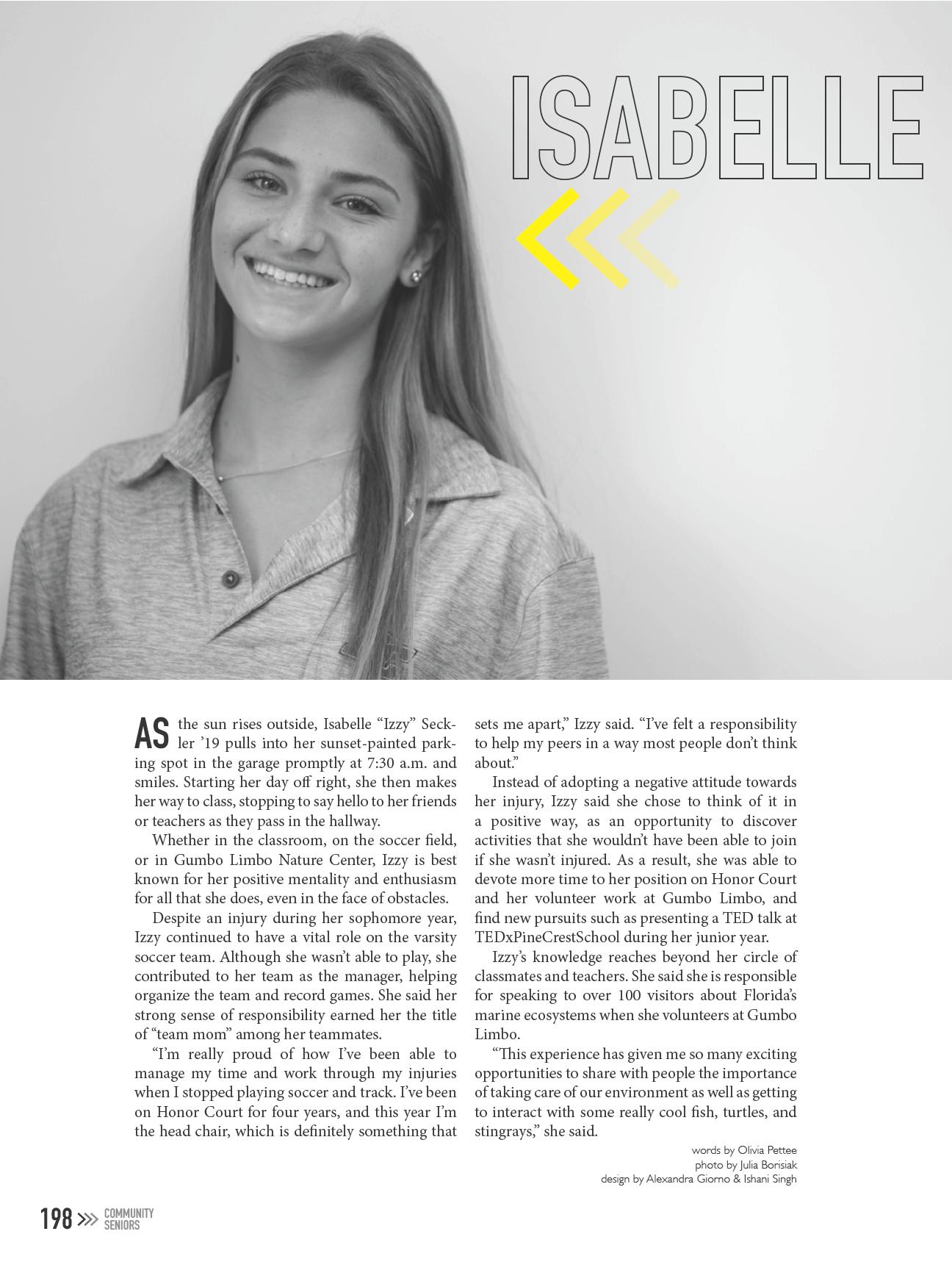 ISABELLE

AS the sun rises outside, Isabelle "Izzy" Seckler '19 pulls into her sunset-painted parking spot in the garage promptly at 7:30 a.m. and smiles. Starting her day off right, she then makes her way to class, stopping to say hello to her friends or teachers as they pass in the hallway.

Whether in the classroom, on the soccer field, or in Gumbo Limbo Nature Center, Izzy is best known for her positive mentality and enthusiasm for all that she does, even in the face of obstacles.

Despite an injury during her sophomore year, Izzy continued to have a vital role on the varsity soccer team. Although she wasn't able to play, she contributed to her team as the manager, helping organize the team and record games. She said her strong sense of responsibility earned her the title of "team mom" among her teammates.

"I'm really proud of how I've been able to manage my time and work through my injuries when I stopped playing soccer and track. I've been on Honor Court for four years, and this year I'm the head chair, which is definitely something that sets me apart," Izzy said. "I've felt a responsibility to help my peers in a way most people don't think about."

Instead of adopting a negative attitude towards her injury, Izzy said she chose to think of it in a positive way, as an opportunity to discover activities that she wouldn't have been able to join if she wasn't injured. As a result, she was able to devote more time to her position on Honor Court and her volunteer work at Gumbo Limbo, and find new pursuits such as presenting a TED talk at TEDxPineCrestSchool during her junior year.

Izzy's knowledge reaches beyond her circle of classmates and teachers. She said she is responsible for speaking to over 100 visitors about Florida's marine ecosystems when she volunteers at Gumbo Limbo.

"This experience has given me so many exciting opportunities to share with people the importance of taking care of our environment as well as getting to interact with some really cool fish, turtles, and stingrays," she said.

words by Olivia Pettee
photo by Julia Borisiak
design by Alexandra Giorno & Ishani Singh

198 >>> COMMUNITY
SENIORS